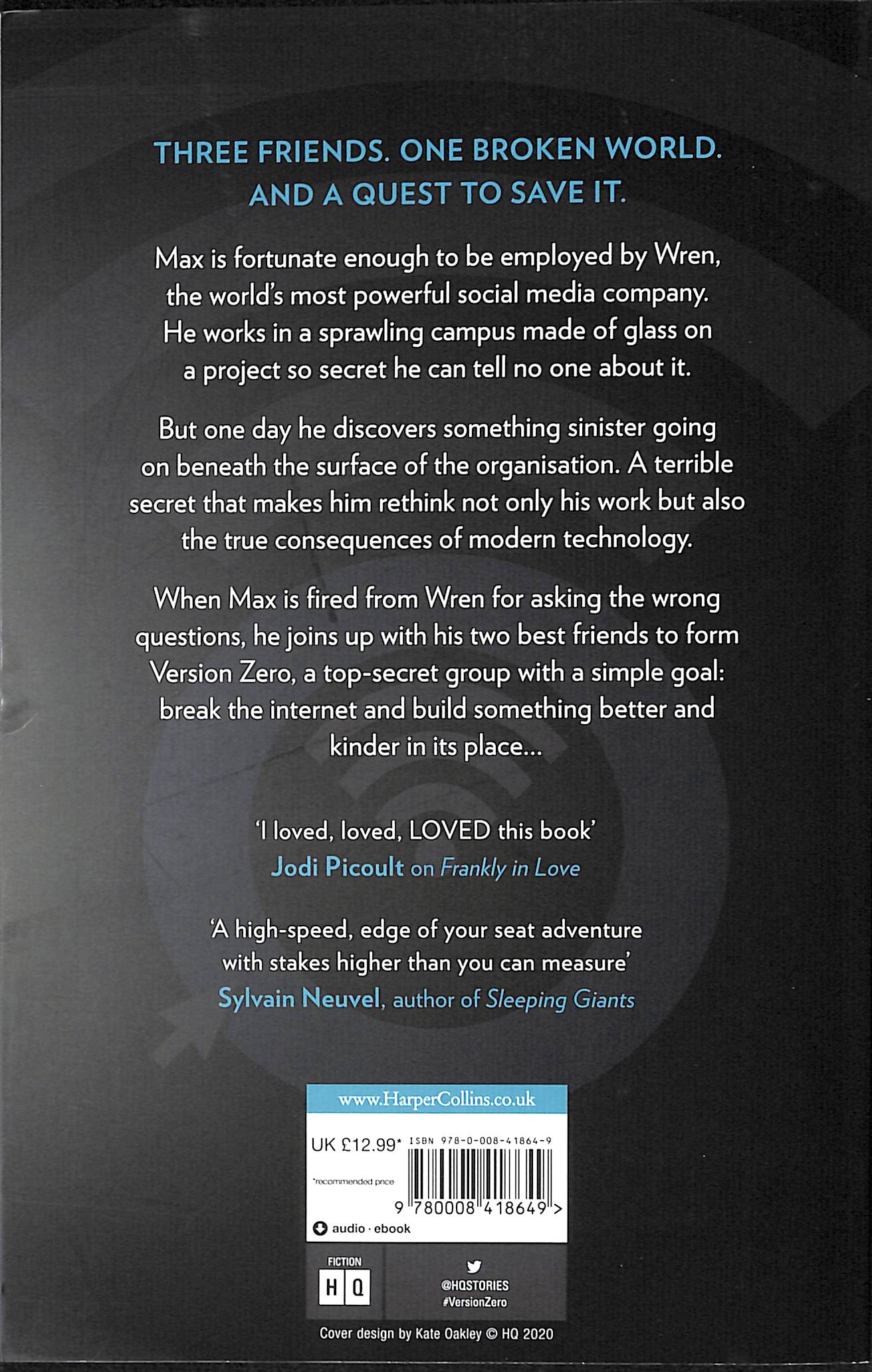 THREE FRIENDS. ONE BROKEN WORLD.
AND A QUEST TO SAVE IT.

Max is fortunate enough to be employed by Wren, the world's most powerful social media company. He works in a sprawling campus made of glass on a project so secret he can tell no one about it.

But one day he discovers something sinister going on beneath the surface of the organisation. A terrible secret that makes him rethink not only his work but also the true consequences of modern technology.

When Max is fired from Wren for asking the wrong questions, he joins up with his two best friends to form Version Zero, a top-secret group with a simple goal: break the internet and build something better and kinder in its place...

'I loved, loved, LOVED this book'
Jodi Picoult on Frankly in Love

'A high-speed, edge of your seat adventure with stakes higher than you can measure'
Sylvain Neuvel, author of Sleeping Giants

www.HarperCollins.co.uk

UK £12.99* ISBN 978-0-008-41864-9

*recommended price

9 780008 418649 >

audio · ebook

FICTION
HQ

@HQSTORIES
#VersionZero

Cover design by Kate Oakley © HQ 2020